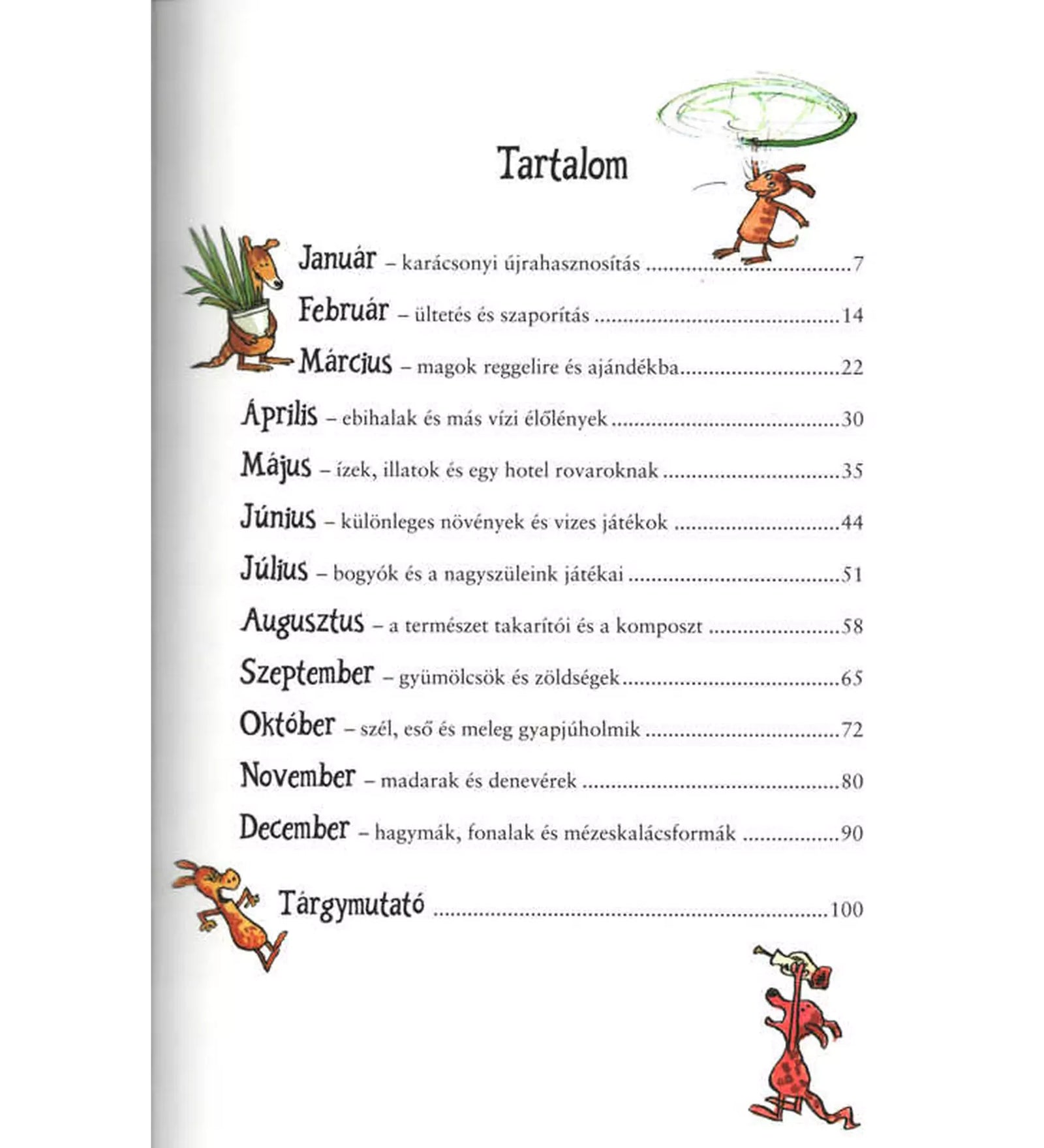 Tartalom

Január – karácsonyi újrahasznosítás 7

Február – ültetés és szaporítás 14

Március – magok reggelire és ajándékba 22

Április – ebihalak és más vízi élőlények 30

Május – ízek, illatok és egy hotel rovaroknak 35

Június – különleges növények és vizes játékok 44

Július – bogyók és a nagyszüleink játékai 51

Augusztus – a természet takarítói és a komposzt 58

Szeptember – gyümölcsök és zöldségek 65

Október – szél, eső és meleg gyapjúholmik 72

November – madarak és denevérek 80

December – hagymák, fonalak és mézeskalácsformák 90

Tárgymutató 100